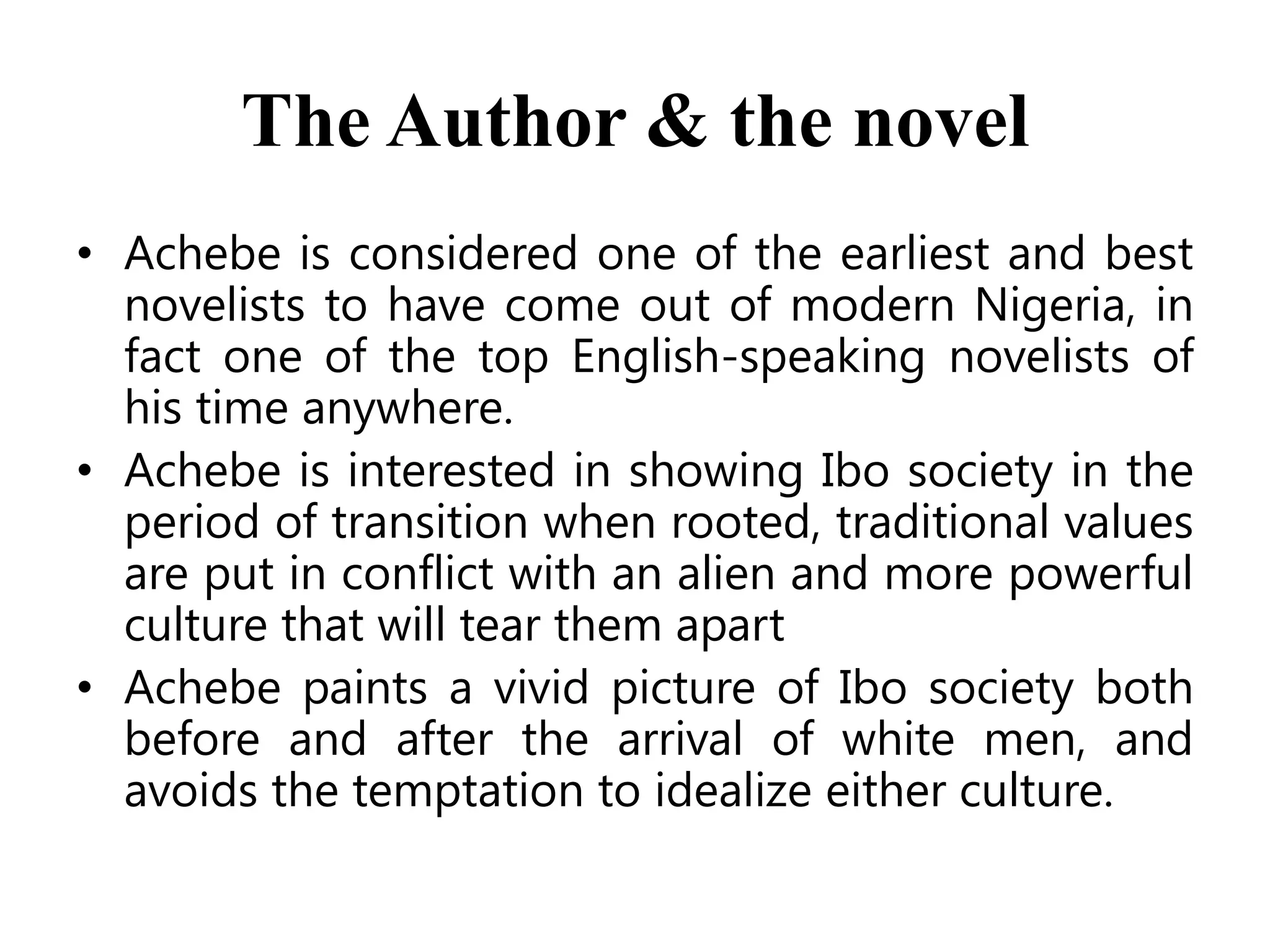 The Author & the novel

• Achebe is considered one of the earliest and best novelists to have come out of modern Nigeria, in fact one of the top English-speaking novelists of his time anywhere.
• Achebe is interested in showing Ibo society in the period of transition when rooted, traditional values are put in conflict with an alien and more powerful culture that will tear them apart
• Achebe paints a vivid picture of Ibo society both before and after the arrival of white men, and avoids the temptation to idealize either culture.